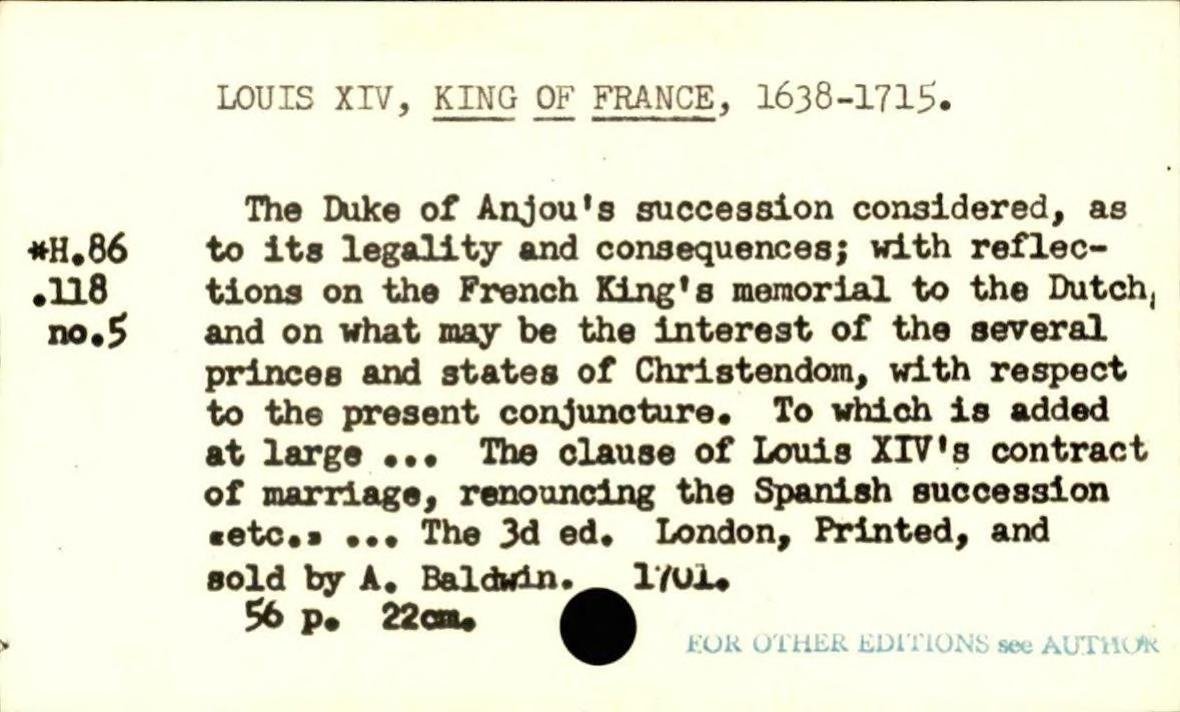 LOUIS XIV, KING OF FRANCE, 1638-1715.

*H.86
.118
no.5

The Duke of Anjou's succession considered, as to its legality and consequences; with reflections on the French King's memorial to the Dutch, and on what may be the interest of the several princes and states of Christendom, with respect to the present conjuncture. To which is added at large ... The clause of Louis XIV's contract of marriage, renouncing the Spanish succession «etc.» ... The 3d ed. London, Printed, and sold by A. Baldwin. 1701.
56 p. 22cm.

FOR OTHER EDITIONS see AUTHOR